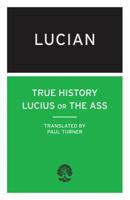 LUCIAN

TRUE HISTORY
LUCIUS OR THE ASS

TRANSLATED BY
PAUL TURNER